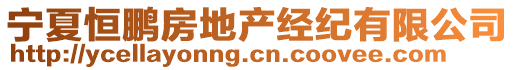 宁夏恒鹏房地产经纪有限公司
http://ycellayonng.cn.coovee.com